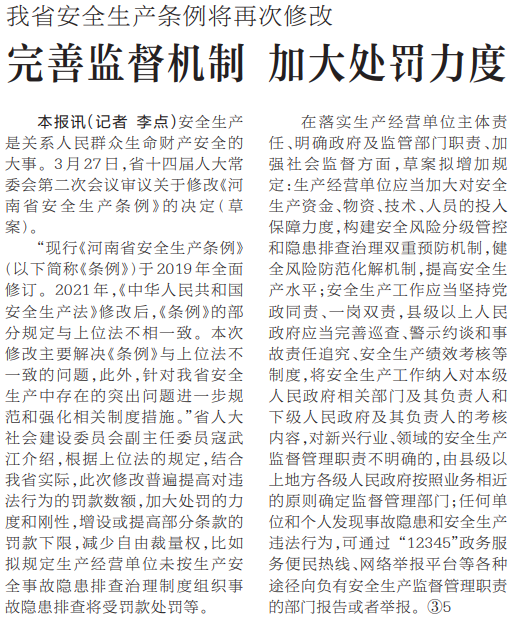 我省安全生产条例将再次修改

完善监督机制 加大处罚力度

本报讯（记者 李点）安全生产是关系人民群众生命财产安全的大事。3月27日，省十四届人大常委会第二次会议审议关于修改《河南省安全生产条例》的决定（草案）。

“现行《河南省安全生产条例》（以下简称《条例》）于2019年全面修订。2021年，《中华人民共和国安全生产法》修改后，《条例》的部分规定与上位法不相一致。本次修改主要解决《条例》与上位法不一致的问题，此外，针对我省安全生产中存在的突出问题进一步规范和强化相关制度措施。”省人大社会建设委员会副主任委员寇武江介绍，根据上位法的规定，结合我省实际，此次修改普遍提高对违法行为的罚款数额，加大处罚的力度和刚性，增设或提高部分条款的罚款下限，减少自由裁量权，比如拟规定生产经营单位未按生产安全事故隐患排查治理制度组织事故隐患排查将受罚款处罚等。

在落实生产经营单位主体责任、明确政府及监管部门职责、加强社会监督方面，草案拟增加规定：生产经营单位应当加大对安全生产资金、物资、技术、人员的投入保障力度，构建安全风险分级管控和隐患排查治理双重预防机制，健全风险防范化解机制，提高安全生产水平；安全生产工作应当坚持党政同责、一岗双责，县级以上人民政府应当完善巡查、警示约谈和事故责任追究、安全生产绩效考核等制度，将安全生产工作纳入对本级人民政府相关部门及其负责人和下级人民政府及其负责人的考核内容，对新兴行业、领域的安全生产监督管理职责不明确的，由县级以上地方各级人民政府按照业务相近的原则确定监督管理部门；任何单位和个人发现事故隐患和安全生产违法行为，可通过“12345”政务服务便民热线、网络举报平台等各种途径向负有安全生产监督管理职责的部门报告或者举报。③5